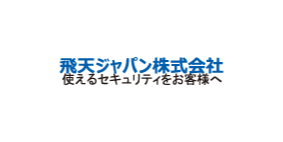 飛天ジャパン株式会社
使えるセキュリティをお客様へ